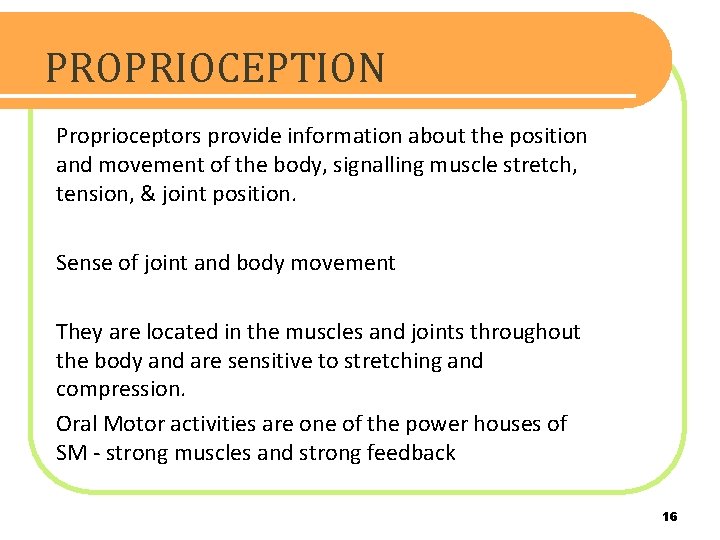 PROPRIOCEPTION

Proprioceptors provide information about the position and movement of the body, signalling muscle stretch, tension, & joint position.

Sense of joint and body movement

They are located in the muscles and joints throughout the body and are sensitive to stretching and compression.

Oral Motor activities are one of the power houses of SM - strong muscles and strong feedback

16